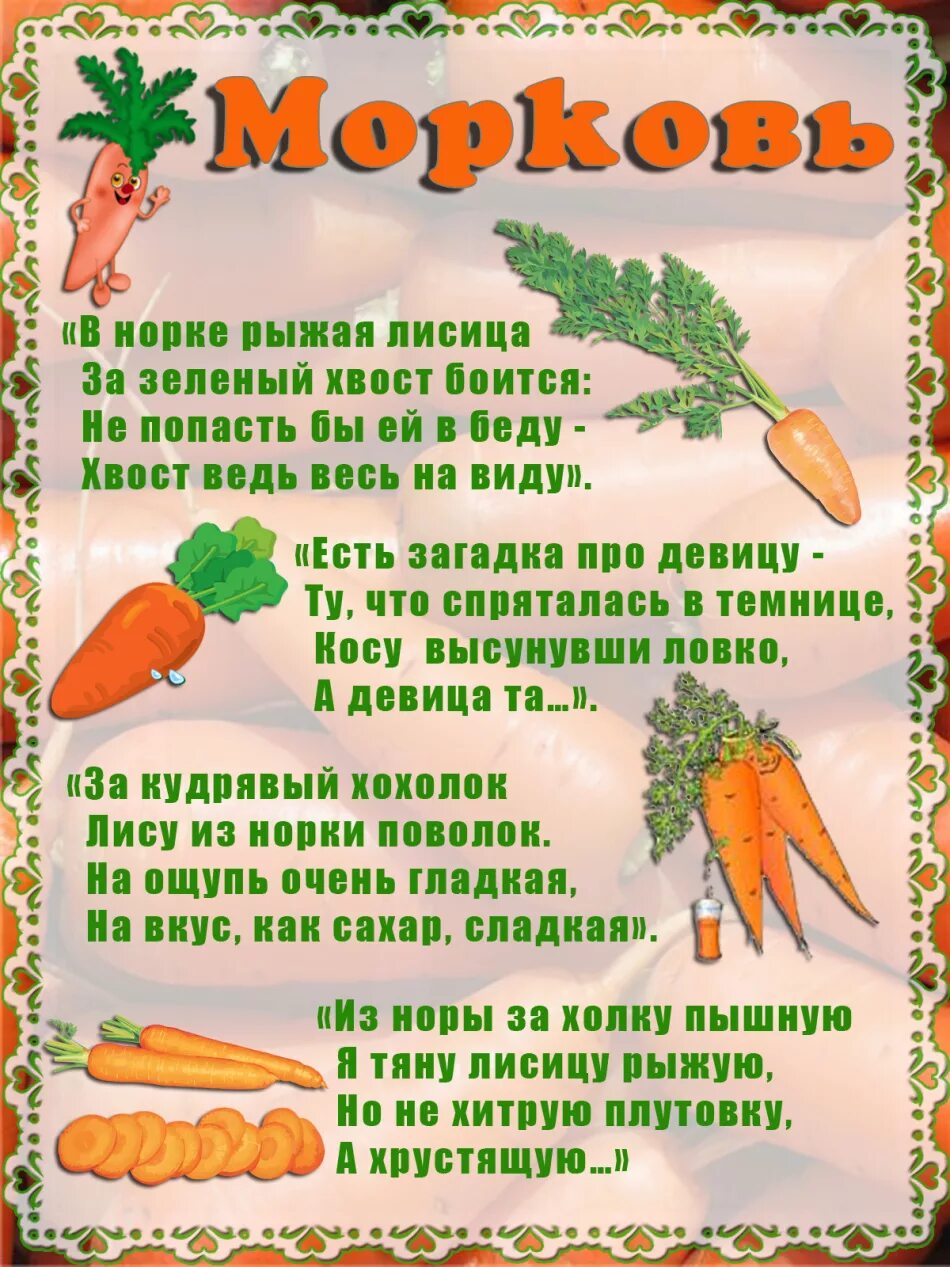 Морковь

«В норке рыжая лисица
За зеленый хвост боится:
Не попасть бы ей в беду -
Хвост ведь весь на виду».

«Есть загадка про девицу -
Ту, что спряталась в темнице,
Косу высунувши ловко,
А девица та...».

«За кудрявый хохолок
Лису из норки поволок.
На ощупь очень гладкая,
На вкус, как сахар, сладкая».

«Из норы за холку пышную
Я тяну лисицу рыжую,
Но не хитрую плутовку,
А хрустящую...»